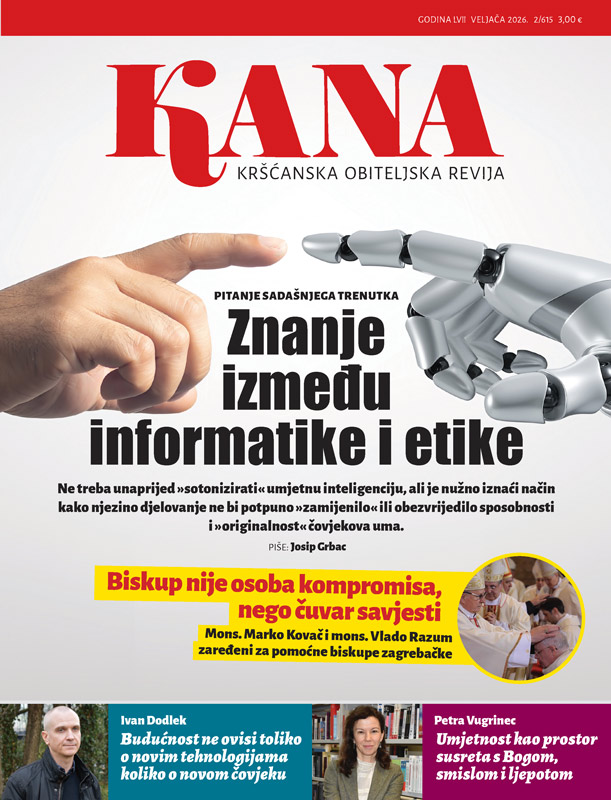 GODINA LVII VELJAČA 2026. 2/615 3,00 €

KANA

KRŠĆANSKA OBITELJSKA REVIJA

PITANJE SADAŠNJEGA TRENUTKA

Znanje između informatike i etike

Ne treba unaprijed »sotonizirati« umjetnu inteligenciju, ali je nužno iznaći način kako njezino djelovanje ne bi potpuno »zamijenilo« ili obezvrijedilo sposobnosti i »originalnost« čovjekova uma.

PIŠE: Josip Grbac

Biskup nije osoba kompromisa, nego čuvar savjesti

Mons. Marko Kovač i mons. Vlado Razum zaređeni za pomoćne biskupe zagrebačke

Ivan Dodlek

Budućnost ne ovisi toliko o novim tehnologijama koliko o novom čovjeku

Petra Vugrinec

Umjetnost kao prostor susreta s Bogom, smislom i ljepotom